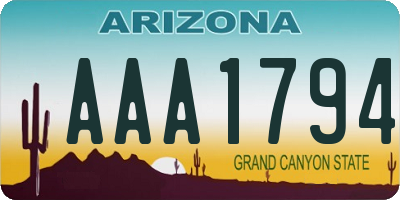 ARIZONA

AAA1794

GRAND CANYON STATE